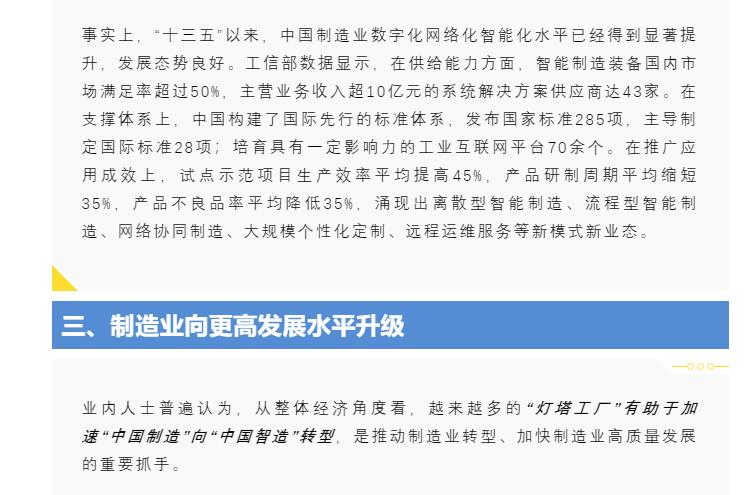 事实上，“十三五”以来，中国制造业数字化网络化智能化水平已经得到显著提升，发展态势良好。工信部数据显示，在供给能力方面，智能制造装备国内市场满足率超过50%，主营业务收入超10亿元的系统解决方案供应商达43家。在支撑体系上，中国构建了国际先行的标准体系，发布国家标准285项，主导制定国际标准28项；培育具有一定影响力的工业互联网平台70余个。在推广应用成效上，试点示范项目生产效率平均提高45%，产品研制周期平均缩短35%，产品不良品率平均降低35%，涌现出离散型智能制造、流程型智能制造、网络协同制造、大规模个性化定制、远程运维服务等新模式新业态。

三、制造业向更高发展水平升级

业内人士普遍认为，从整体经济角度看，越来越多的“灯塔工厂”有助于加速“中国制造”向“中国智造”转型，是推动制造业转型、加快制造业高质量发展的重要抓手。